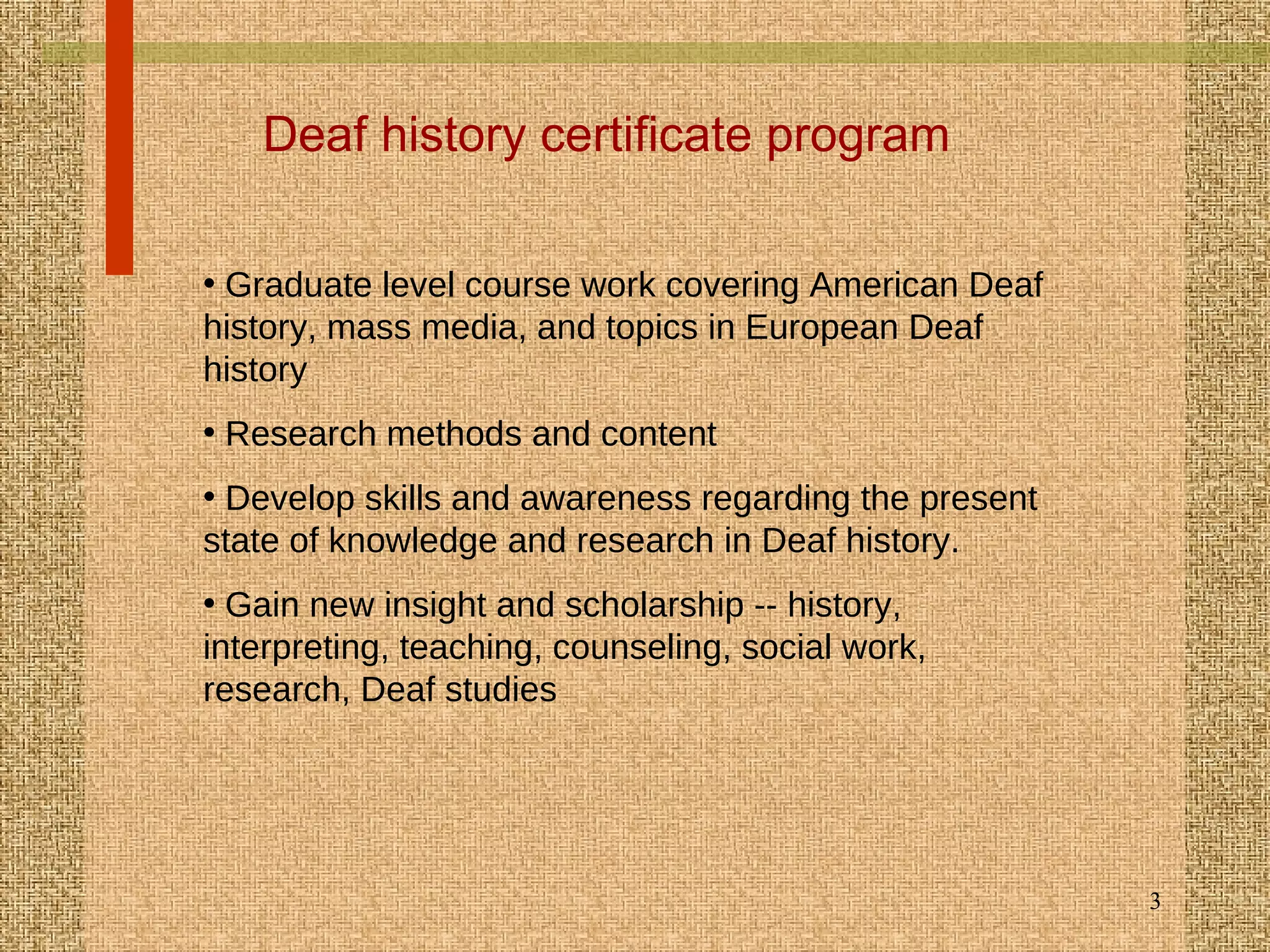 Deaf history certificate program

• Graduate level course work covering American Deaf history, mass media, and topics in European Deaf history

• Research methods and content

• Develop skills and awareness regarding the present state of knowledge and research in Deaf history.

• Gain new insight and scholarship -- history, interpreting, teaching, counseling, social work, research, Deaf studies

3